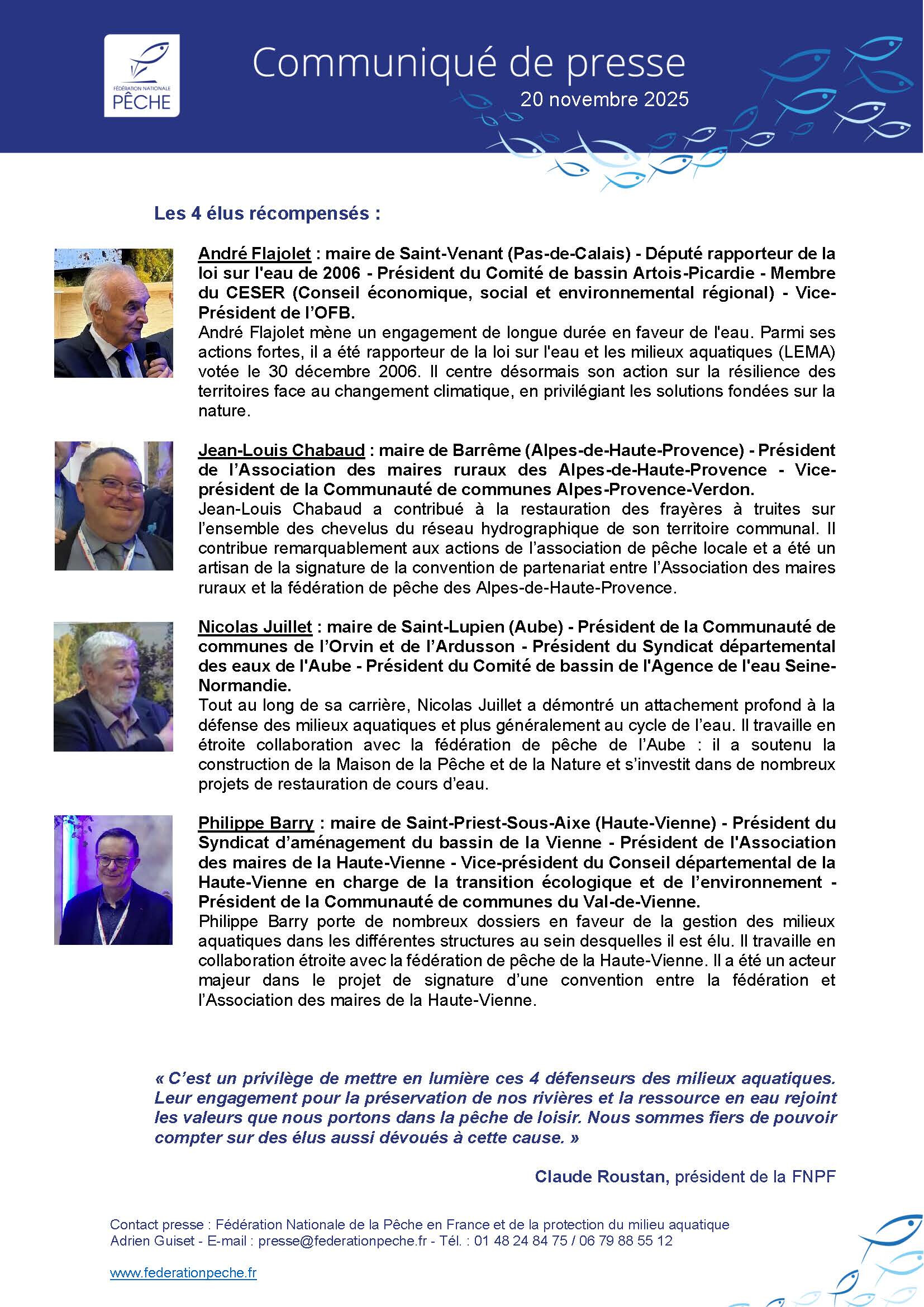 FÉDÉRATION NATIONALE
PÊCHE

Communiqué de presse
20 novembre 2025

Les 4 élus récompensés :

André Flajolet : maire de Saint-Venant (Pas-de-Calais) - Député rapporteur de la loi sur l'eau de 2006 - Président du Comité de bassin Artois-Picardie - Membre du CESER (Conseil économique, social et environnemental régional) - Vice-Président de l'OFB.
André Flajolet mène un engagement de longue durée en faveur de l'eau. Parmi ses actions fortes, il a été rapporteur de la loi sur l'eau et les milieux aquatiques (LEMA) votée le 30 décembre 2006. Il centre désormais son action sur la résilience des territoires face au changement climatique, en privilégiant les solutions fondées sur la nature.

Jean-Louis Chabaud : maire de Barrême (Alpes-de-Haute-Provence) - Président de l'Association des maires ruraux des Alpes-de-Haute-Provence - Vice-président de la Communauté de communes Alpes-Provence-Verdon.
Jean-Louis Chabaud a contribué à la restauration des frayères à truites sur l'ensemble des chevelus du réseau hydrographique de son territoire communal. Il contribue remarquablement aux actions de l'association de pêche locale et a été un artisan de la signature de la convention de partenariat entre l'Association des maires ruraux et la fédération de pêche des Alpes-de-Haute-Provence.

Nicolas Juillet : maire de Saint-Lupien (Aube) - Président de la Communauté de communes de l'Orvin et de l'Ardusson - Président du Syndicat départemental des eaux de l'Aube - Président du Comité de bassin de l'Agence de l'eau Seine-Normandie.
Tout au long de sa carrière, Nicolas Juillet a démontré un attachement profond à la défense des milieux aquatiques et plus généralement au cycle de l'eau. Il travaille en étroite collaboration avec la fédération de pêche de l'Aube : il a soutenu la construction de la Maison de la Pêche et de la Nature et s'investit dans de nombreux projets de restauration de cours d'eau.

Philippe Barry : maire de Saint-Priest-Sous-Aixe (Haute-Vienne) - Président du Syndicat d'aménagement du bassin de la Vienne - Président de l'Association des maires de la Haute-Vienne - Vice-président du Conseil départemental de la Haute-Vienne en charge de la transition écologique et de l'environnement - Président de la Communauté de communes du Val-de-Vienne.
Philippe Barry porte de nombreux dossiers en faveur de la gestion des milieux aquatiques dans les différentes structures au sein desquelles il est élu. Il travaille en collaboration étroite avec la fédération de pêche de la Haute-Vienne. Il a été un acteur majeur dans le projet de signature d'une convention entre la fédération et l'Association des maires de la Haute-Vienne.

« C'est un privilège de mettre en lumière ces 4 défenseurs des milieux aquatiques. Leur engagement pour la préservation de nos rivières et la ressource en eau rejoint les valeurs que nous portons dans la pêche de loisir. Nous sommes fiers de pouvoir compter sur des élus aussi dévoués à cette cause. »

Claude Roustan, président de la FNPF

Contact presse : Fédération Nationale de la Pêche en France et de la protection du milieu aquatique
Adrien Guiset - E-mail : presse@federationpeche.fr - Tél. : 01 48 24 84 75 / 06 79 88 55 12

www.federationpeche.fr